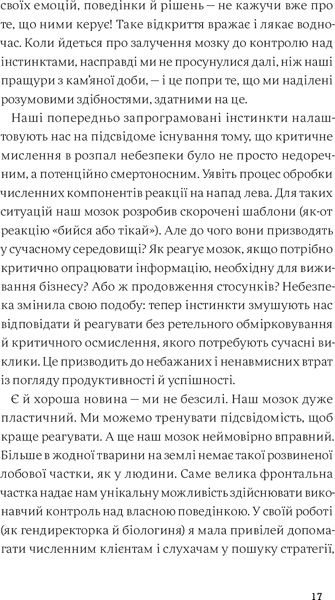 своїх емоцій, поведінки й рішень — не кажучи вже про те, що ними керує! Таке відкриття вражає і лякає водночас. Коли йдеться про залучення мозку до контролю над інстинктами, насправді ми не просунулися далі, ніж наші пращури з кам'яної доби, — і це попри те, що ми наділені розумовими здібностями, здатними на це.

Наші попередньо запрограмовані інстинкти налаштовують нас на підсвідоме існування тому, що критичне мислення в розпал небезпеки було не просто недоречним, а потенційно смертоносним. Уявіть процес обробки численних компонентів реакції на напад лева. Для таких ситуацій наш мозок розробив скорочені шаблони (як-от реакцію «бийся або тікай»). Але до чого вони призводять у сучасному середовищі? Як реагує мозок, якщо потрібно критично опрацювати інформацію, необхідну для виживання бізнесу? Або ж продовження стосунків? Небезпека змінила свою подобу: тепер інстинкти змушують нас відповідати й реагувати без ретельного обмірковування й критичного осмислення, якого потребують сучасні виклики. Це призводить до небажаних і ненавмисних втрат із погляду продуктивності й успішності.

Є й хороша новина — ми не безсилі. Наш мозок дуже пластичний. Ми можемо тренувати підсвідомість, щоб краще реагувати. А ще наш мозок неймовірно вправний. Більше в жодної тварини на землі немає такої розвиненої лобової частки, як у людини. Саме велика фронтальна частка надає нам унікальну можливість здійснювати виконавчий контроль над власною поведінкою. У своїй роботі (як гендиректорка й біологиня) я мала привілей допомагати численним клієнтам і слухачам у пошуку стратегії,

17